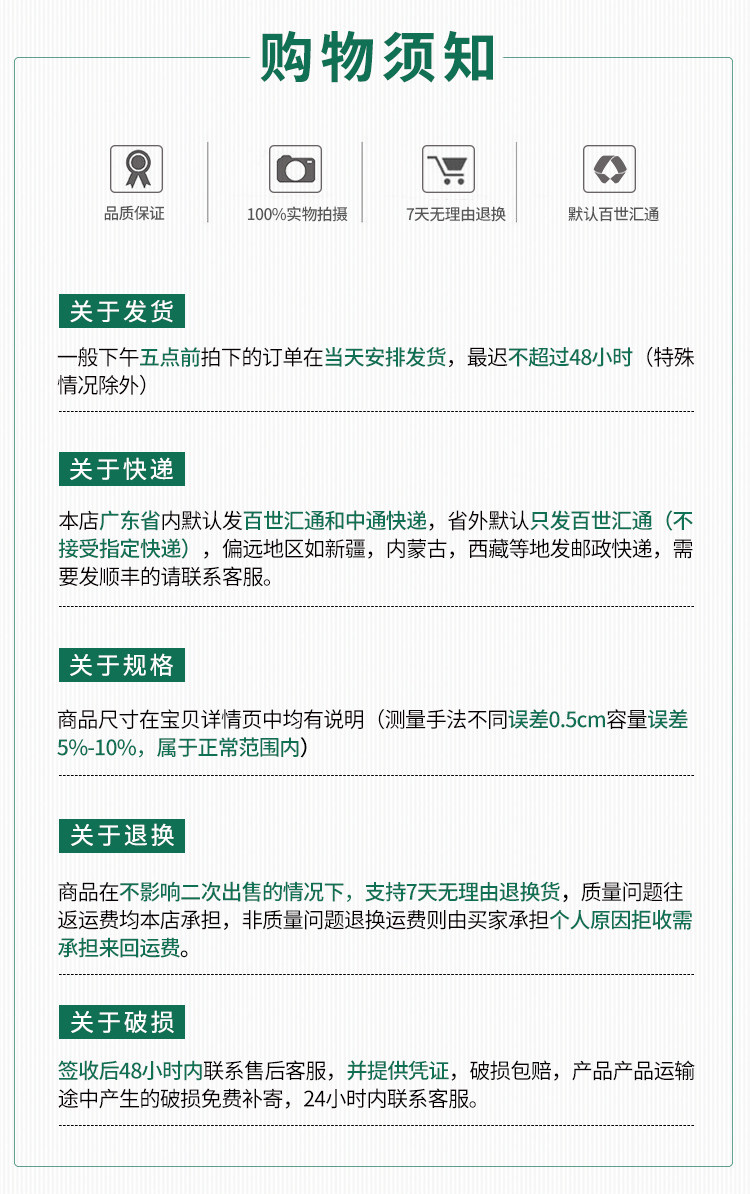 购物须知

品质保证

100%实物拍摄

7天无理由退换

默认百世汇通

关于发货

一般下午五点前拍下的订单在当天安排发货，最迟不超过48小时（特殊情况除外）

关于快递

本店广东省内默认发百世汇通和中通快递，省外默认只发百世汇通（不接受指定快递），偏远地区如新疆，内蒙古，西藏等地发邮政快递，需要发顺丰的请联系客服。

关于规格

商品尺寸在宝贝详情页中均有说明（测量手法不同误差0.5cm容量误差5%-10%，属于正常范围内）

关于退换

商品在不影响二次出售的情况下，支持7天无理由退换货，质量问题往返运费均本店承担，非质量问题退换运费则由买家承担个人原因拒收需承担来回运费。

关于破损

签收后48小时内联系售后客服，并提供凭证，破损包赔，产品产品运输途中产生的破损免费补寄，24小时内联系客服。